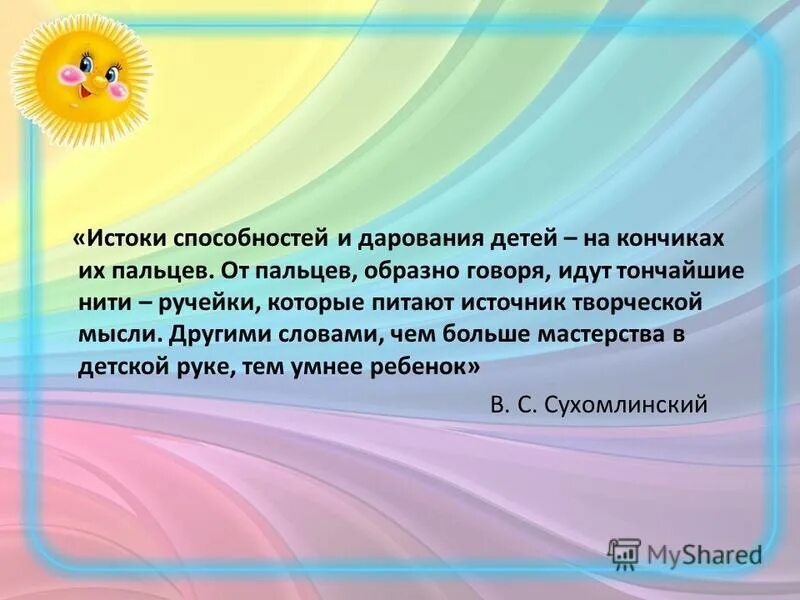 «Истоки способностей и дарования детей – на кончиках их пальцев. От пальцев, образно говоря, идут тончайшие нити – ручейки, которые питают источник творческой мысли. Другими словами, чем больше мастерства в детской руке, тем умнее ребенок»

В. С. Сухомлинский

MyShared